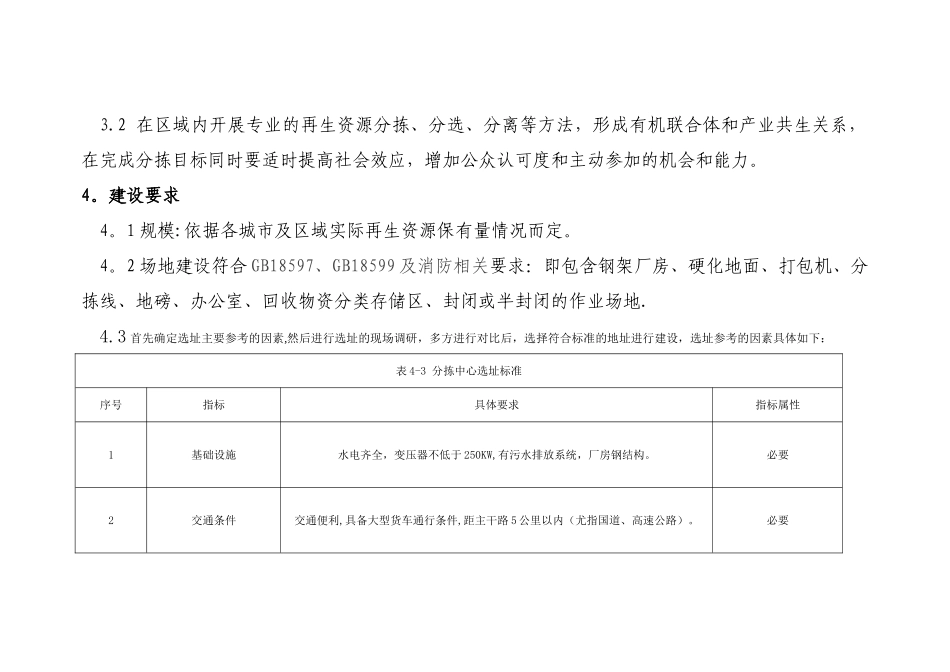 3.2 在区域内开展专业的再生资源分拣、分选、分离等方法，形成有机联合体和产业共生关系，在完成分拣目标同时要适时提高社会效应，增加公众认可度和主动参加的机会和能力。

4。建设要求

4。1 规模:依据各城市及区域实际再生资源保有量情况而定。

4。2 场地建设符合 GB18597、GB18599 及消防相关要求：即包含钢架厂房、硬化地面、打包机、分拣线、地磅、办公室、回收物资分类存储区、封闭或半封闭的作业场地.

4.3 首先确定选址主要参考的因素,然后进行选址的现场调研，多方进行对比后，选择符合标准的地址进行建设，选址参考的因素具体如下：

表 4-3 分拣中心选址标准

| 序号 | 指标 | 具体要求 | 指标属性 |
|---|---|---|---|
| 1 | 基础设施 | 水电齐全，变压器不低于 250KW,有污水排放系统，厂房钢结构。 | 必要 |
| 2 | 交通条件 | 交通便利,具备大型货车通行条件,距主干路 5 公里以内（尤指国道、高速公路）。 | 必要 |